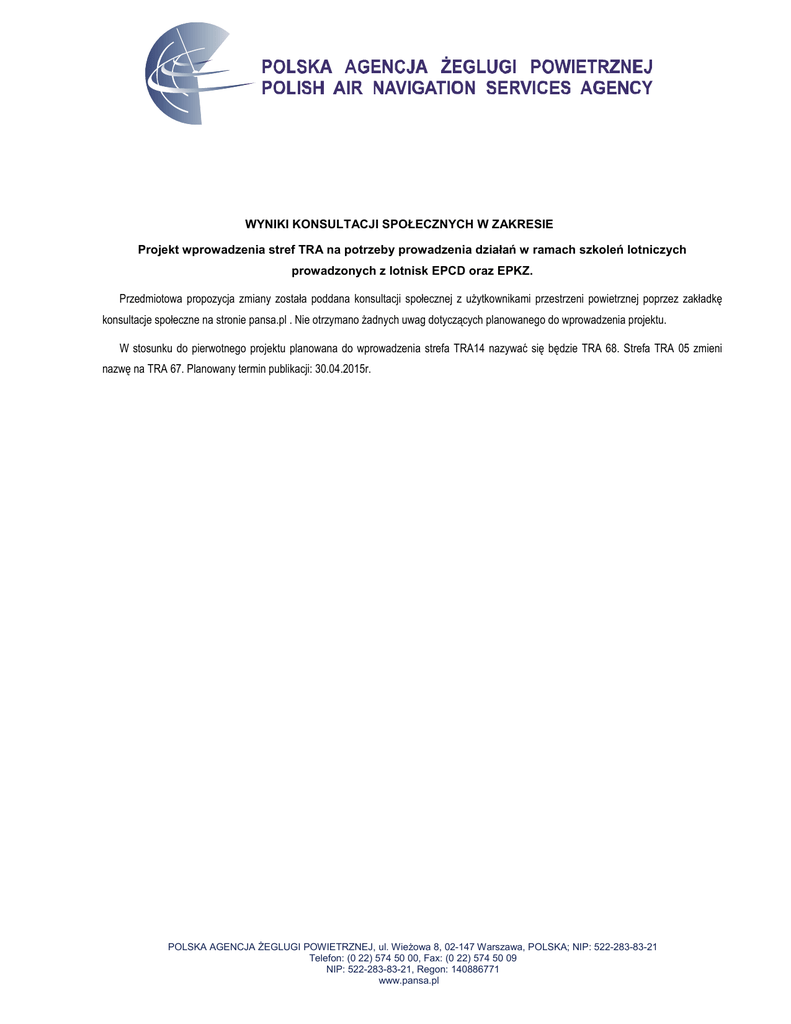 POLSKA AGENCJA ŻEGLUGI POWIETRZNEJ
POLISH AIR NAVIGATION SERVICES AGENCY

WYNIKI KONSULTACJI SPOŁECZNYCH W ZAKRESIE

Projekt wprowadzenia stref TRA na potrzeby prowadzenia działań w ramach szkoleń lotniczych prowadzonych z lotnisk EPCD oraz EPKZ.

Przedmiotowa propozycja zmiany została poddana konsultacji społecznej z użytkownikami przestrzeni powietrznej poprzez zakładkę konsultacje społeczne na stronie pansa.pl . Nie otrzymano żadnych uwag dotyczących planowanego do wprowadzenia projektu.

W stosunku do pierwotnego projektu planowana do wprowadzenia strefa TRA14 nazywać się będzie TRA 68. Strefa TRA 05 zmieni nazwę na TRA 67. Planowany termin publikacji: 30.04.2015r.

POLSKA AGENCJA ŻEGLUGI POWIETRZNEJ, ul. Wieżowa 8, 02-147 Warszawa, POLSKA; NIP: 522-283-83-21
Telefon: (0 22) 574 50 00, Fax: (0 22) 574 50 09
NIP: 522-283-83-21, Regon: 140886771
www.pansa.pl